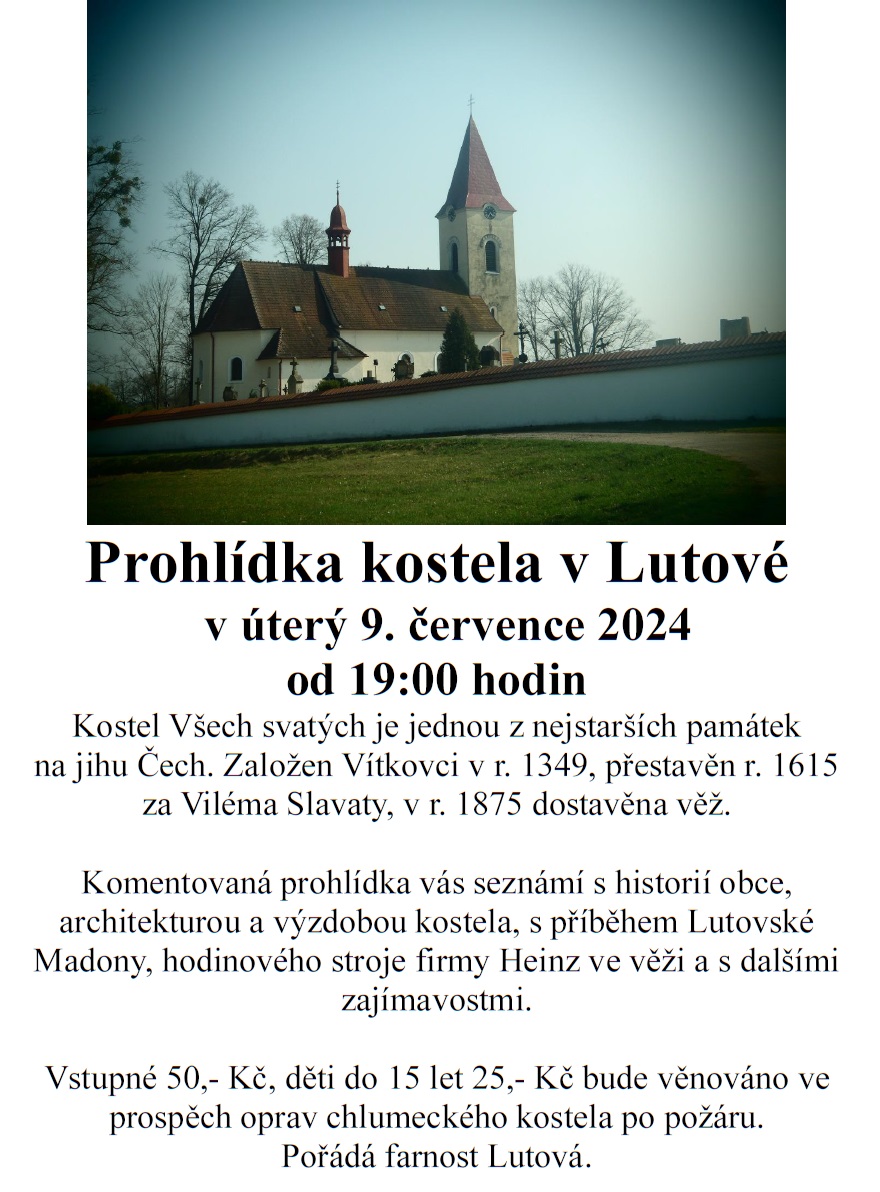 Prohlídka kostela v Lutové
v úterý 9. července 2024
od 19:00 hodin

Kostel Všech svatých je jednou z nejstarších památek na jihu Čech. Založen Vítkovci v r. 1349, přestavěn r. 1615 za Viléma Slavaty, v r. 1875 dostavěna věž.

Komentovaná prohlídka vás seznámí s historií obce, architekturou a výzdobou kostela, s příběhem Lutovské Madony, hodinového stroje firmy Heinz ve věži a s dalšími zajímavostmi.

Vstupné 50,- Kč, děti do 15 let 25,- Kč bude věnováno ve prospěch oprav chlumeckého kostela po požáru.
Pořádá farnost Lutová.